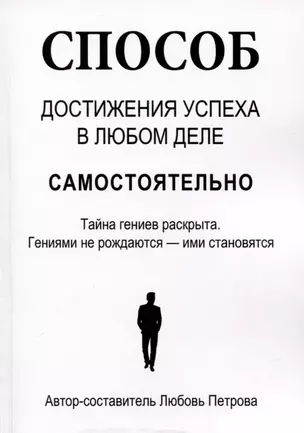 СПОСОБ

ДОСТИЖЕНИЯ УСПЕХА
В ЛЮБОМ ДЕЛЕ

САМОСТОЯТЕЛЬНО

Тайна гениев раскрыта.
Гениями не рождаются — ими становятся

Автор-составитель Любовь Петрова